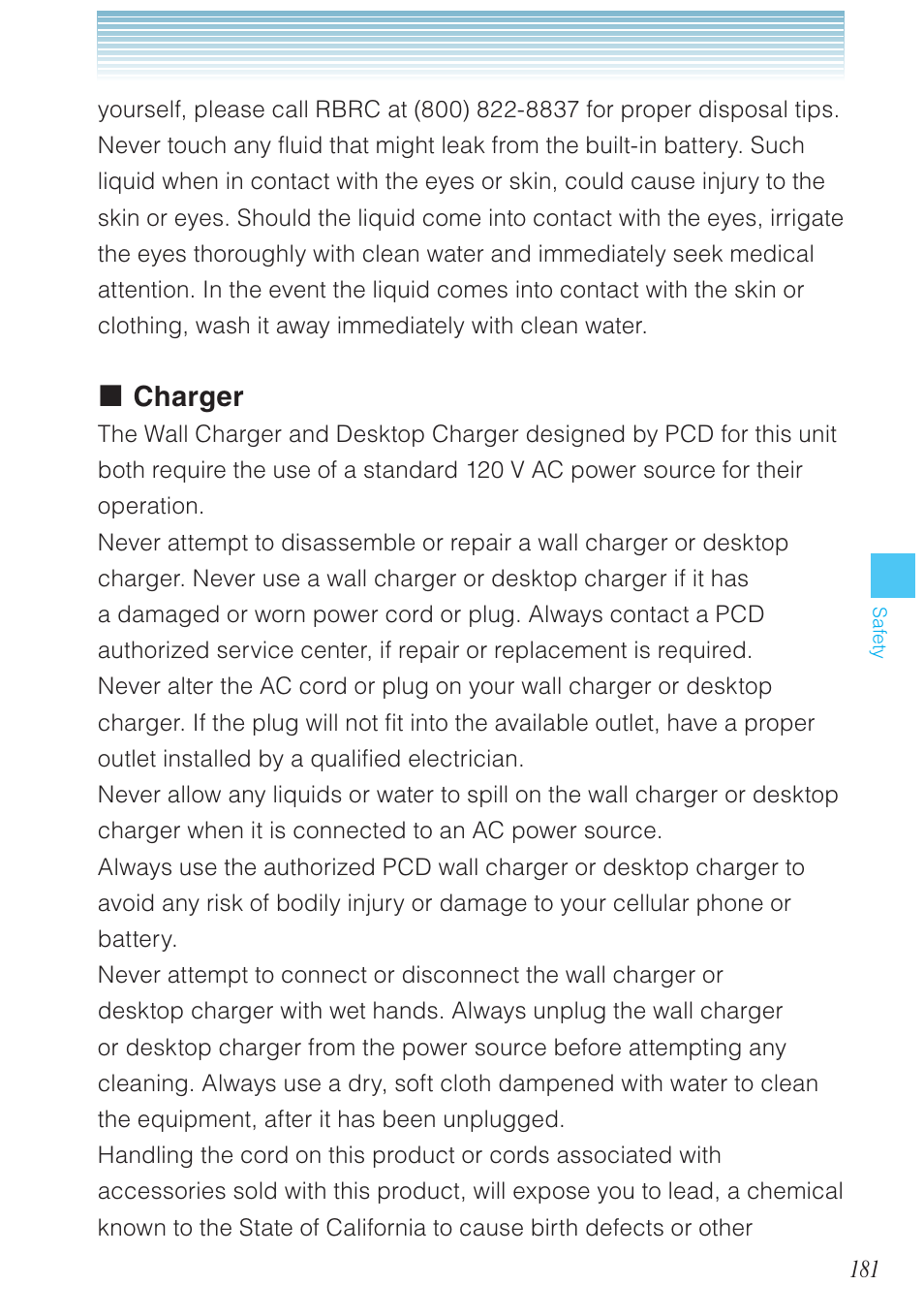 yourself, please call RBRC at (800) 822-8837 for proper disposal tips. Never touch any fluid that might leak from the built-in battery. Such liquid when in contact with the eyes or skin, could cause injury to the skin or eyes. Should the liquid come into contact with the eyes, irrigate the eyes thoroughly with clean water and immediately seek medical attention. In the event the liquid comes into contact with the skin or clothing, wash it away immediately with clean water.

■ Charger

The Wall Charger and Desktop Charger designed by PCD for this unit both require the use of a standard 120 V AC power source for their operation.

Never attempt to disassemble or repair a wall charger or desktop charger. Never use a wall charger or desktop charger if it has a damaged or worn power cord or plug. Always contact a PCD authorized service center, if repair or replacement is required.

Never alter the AC cord or plug on your wall charger or desktop charger. If the plug will not fit into the available outlet, have a proper outlet installed by a qualified electrician.

Never allow any liquids or water to spill on the wall charger or desktop charger when it is connected to an AC power source.

Always use the authorized PCD wall charger or desktop charger to avoid any risk of bodily injury or damage to your cellular phone or battery.

Never attempt to connect or disconnect the wall charger or desktop charger with wet hands. Always unplug the wall charger or desktop charger from the power source before attempting any cleaning. Always use a dry, soft cloth dampened with water to clean the equipment, after it has been unplugged.

Handling the cord on this product or cords associated with accessories sold with this product, will expose you to lead, a chemical known to the State of California to cause birth defects or other

Safety

181